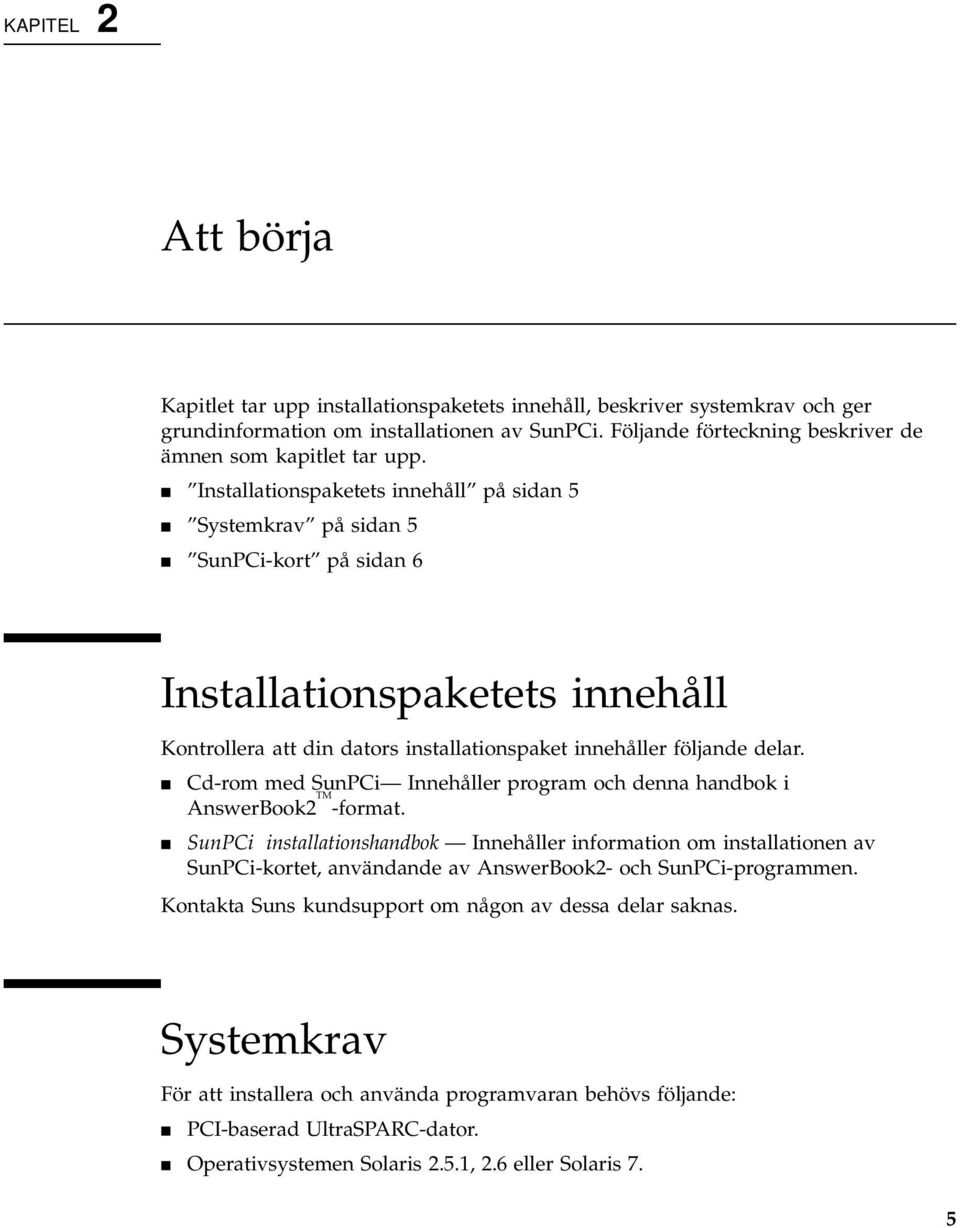 KAPITEL 2

Att börja

Kapitlet tar upp installationspaketets innehåll, beskriver systemkrav och ger grundinformation om installationen av SunPCi. Följande förteckning beskriver de ämnen som kapitlet tar upp.

■ "Installationspaketets innehåll" på sidan 5
■ "Systemkrav" på sidan 5
■ "SunPCi-kort" på sidan 6

Installationspaketets innehåll

Kontrollera att din dators installationspaket innehåller följande delar.

■ Cd-rom med SunPCi— Innehåller program och denna handbok i AnswerBook2™-format.
■ SunPCi installationshandbok — Innehåller information om installationen av SunPCi-kortet, användande av AnswerBook2- och SunPCi-programmen.

Kontakta Suns kundsupport om någon av dessa delar saknas.

Systemkrav

För att installera och använda programvaran behövs följande:

■ PCI-baserad UltraSPARC-dator.
■ Operativsystemen Solaris 2.5.1, 2.6 eller Solaris 7.

5